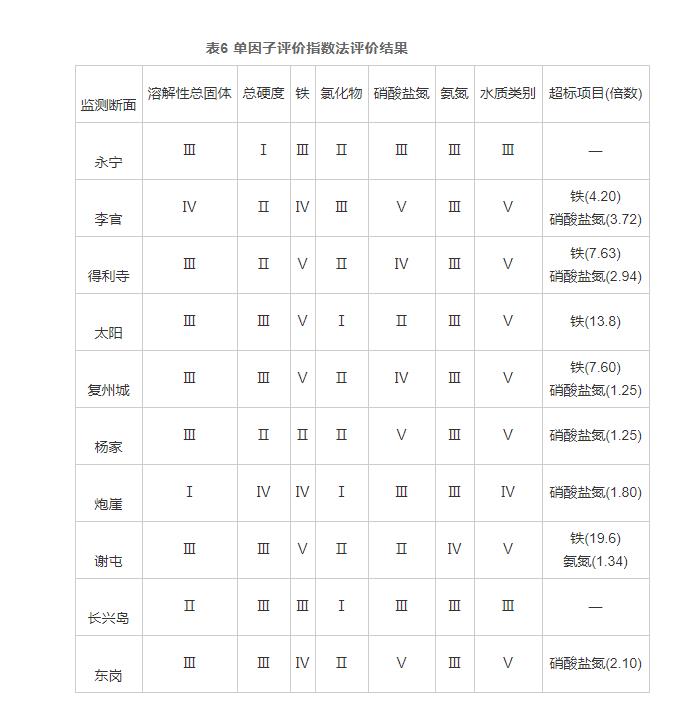 表6 单因子评价指数法评价结果

| 监测断面 | 溶解性总固体 | 总硬度 | 铁 | 氯化物 | 硝酸盐氮 | 氨氮 | 水质类别 | 超标项目(倍数) |
|---|---|---|---|---|---|---|---|---|
| 永宁 | Ⅲ | Ⅰ | Ⅲ | Ⅱ | Ⅲ | Ⅲ | Ⅲ | — |
| 李官 | Ⅳ | Ⅱ | Ⅳ | Ⅲ | Ⅴ | Ⅲ | Ⅴ | 铁(4.20) 硝酸盐氮(3.72) |
| 得利寺 | Ⅲ | Ⅱ | Ⅴ | Ⅱ | Ⅳ | Ⅲ | Ⅴ | 铁(7.63) 硝酸盐氮(2.94) |
| 太阳 | Ⅲ | Ⅲ | Ⅴ | Ⅰ | Ⅱ | Ⅲ | Ⅴ | 铁(13.8) |
| 复州城 | Ⅲ | Ⅲ | Ⅴ | Ⅱ | Ⅳ | Ⅲ | Ⅴ | 铁(7.60) 硝酸盐氮(1.25) |
| 杨家 | Ⅲ | Ⅱ | Ⅱ | Ⅱ | Ⅴ | Ⅲ | Ⅴ | 硝酸盐氮(1.25) |
| 炮崖 | Ⅰ | Ⅳ | Ⅳ | Ⅰ | Ⅲ | Ⅲ | Ⅳ | 硝酸盐氮(1.80) |
| 谢屯 | Ⅲ | Ⅲ | Ⅴ | Ⅱ | Ⅱ | Ⅳ | Ⅴ | 铁(19.6) 氨氮(1.34) |
| 长兴岛 | Ⅱ | Ⅲ | Ⅲ | Ⅰ | Ⅲ | Ⅲ | Ⅲ | — |
| 东岗 | Ⅲ | Ⅲ | Ⅳ | Ⅱ | Ⅴ | Ⅲ | Ⅴ | 硝酸盐氮(2.10) |